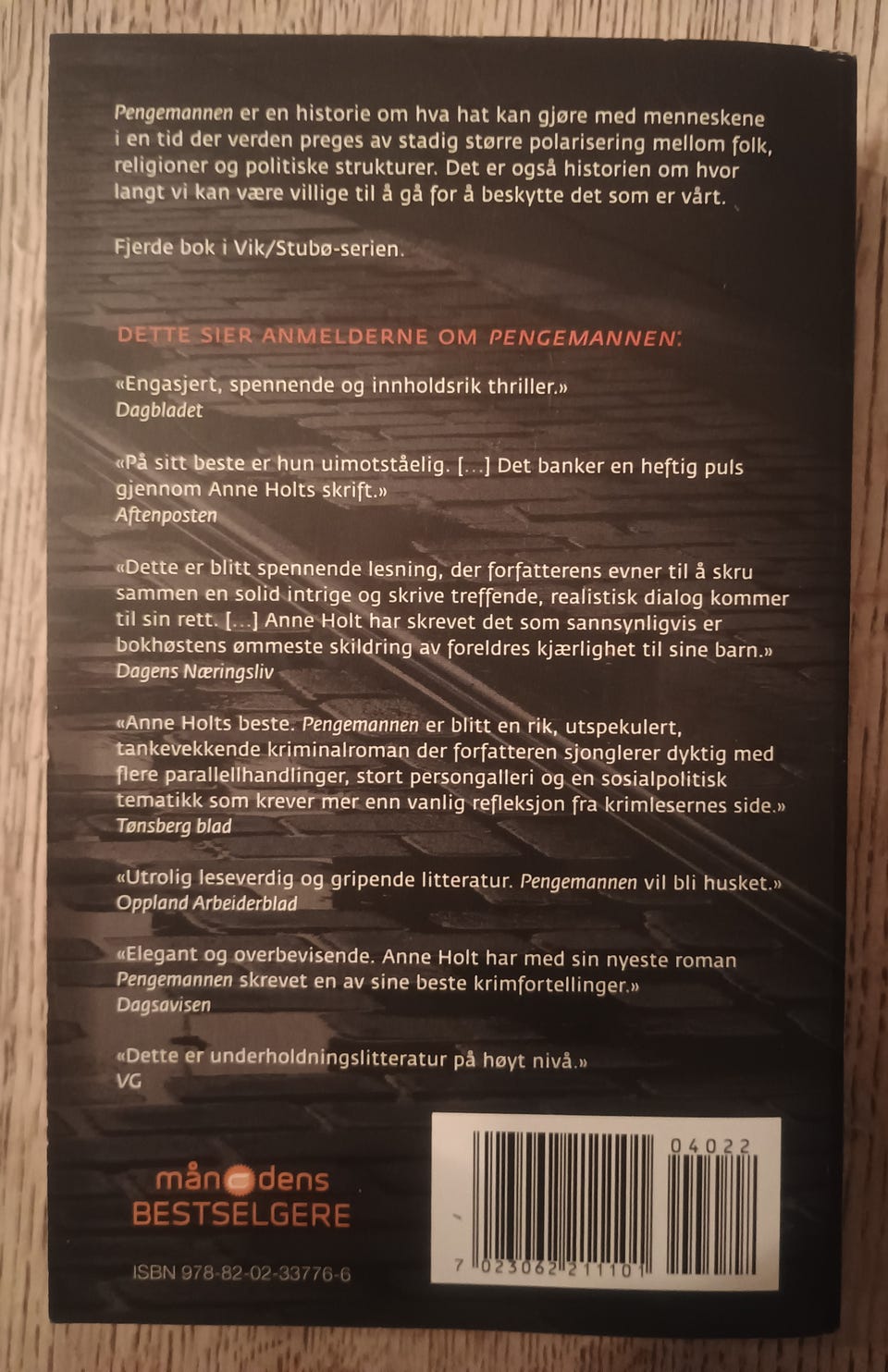 Pengemannen er en historie om hva hat kan gjøre med menneskene i en tid der verden preges av stadig større polarisering mellom folk, religioner og politiske strukturer. Det er også historien om hvor langt vi kan være villige til å gå for å beskytte det som er vårt.

Fjerde bok i Vik/Stubø-serien.

DETTE SIER ANMELDERNE OM PENGEMANNEN:

«Engasjert, spennende og innholdsrik thriller.»
Dagbladet

«På sitt beste er hun uimotståelig. [...] Det banker en heftig puls gjennom Anne Holts skrift.»
Aftenposten

«Dette er blitt spennende lesning, der forfatterens evner til å skru sammen en solid intrige og skrive treffende, realistisk dialog kommer til sin rett. [...] Anne Holt har skrevet det som sannsynligvis er bokhøstens ømmeste skildring av foreldres kjærlighet til sine barn.»
Dagens Næringsliv

«Anne Holts beste. Pengemannen er blitt en rik, utspekulert, tankevekkende kriminalroman der forfatteren sjonglerer dyktig med flere parallellhandlinger, stort persongalleri og en sosialpolitisk tematikk som krever mer enn vanlig refleksjon fra krimlesernes side.»
Tønsberg blad

«Utrolig leseverdig og gripende litteratur. Pengemannen vil bli husket.»
Oppland Arbeiderblad

«Elegant og overbevisende. Anne Holt har med sin nyeste roman Pengemannen skrevet en av sine beste krimfortellinger.»
Dagsavisen

«Dette er underholdningslitteratur på høyt nivå.»
VG

månedens
BESTSELGERE

ISBN 978-82-02-33776-6

04022

7 023062 211101